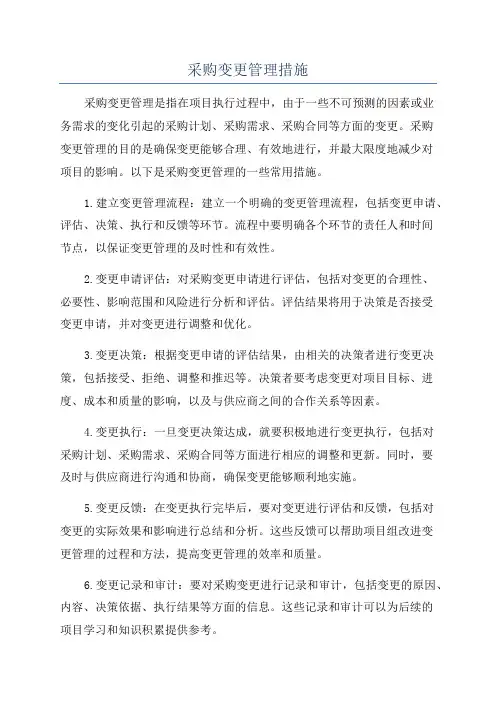 采购变更管理措施

采购变更管理是指在项目执行过程中，由于一些不可预测的因素或业务需求的变化引起的采购计划、采购需求、采购合同等方面的变更。采购变更管理的目的是确保变更能够合理、有效地进行，并最大限度地减少对项目的影响。以下是采购变更管理的一些常用措施。

1.建立变更管理流程：建立一个明确的变更管理流程，包括变更申请、评估、决策、执行和反馈等环节。流程中要明确各个环节的责任人和时间节点，以保证变更管理的及时性和有效性。

2.变更申请评估：对采购变更申请进行评估，包括对变更的合理性、必要性、影响范围和风险进行分析和评估。评估结果将用于决策是否接受变更申请，并对变更进行调整和优化。

3.变更决策：根据变更申请的评估结果，由相关的决策者进行变更决策，包括接受、拒绝、调整和推迟等。决策者要考虑变更对项目目标、进度、成本和质量的影响，以及与供应商之间的合作关系等因素。

4.变更执行：一旦变更决策达成，就要积极地进行变更执行，包括对采购计划、采购需求、采购合同等方面进行相应的调整和更新。同时，要及时与供应商进行沟通和协商，确保变更能够顺利地实施。

5.变更反馈：在变更执行完毕后，要对变更进行评估和反馈，包括对变更的实际效果和影响进行总结和分析。这些反馈可以帮助项目组改进变更管理的过程和方法，提高变更管理的效率和质量。

6.变更记录和审计：要对采购变更进行记录和审计，包括变更的原因、内容、决策依据、执行结果等方面的信息。这些记录和审计可以为后续的项目学习和知识积累提供参考。